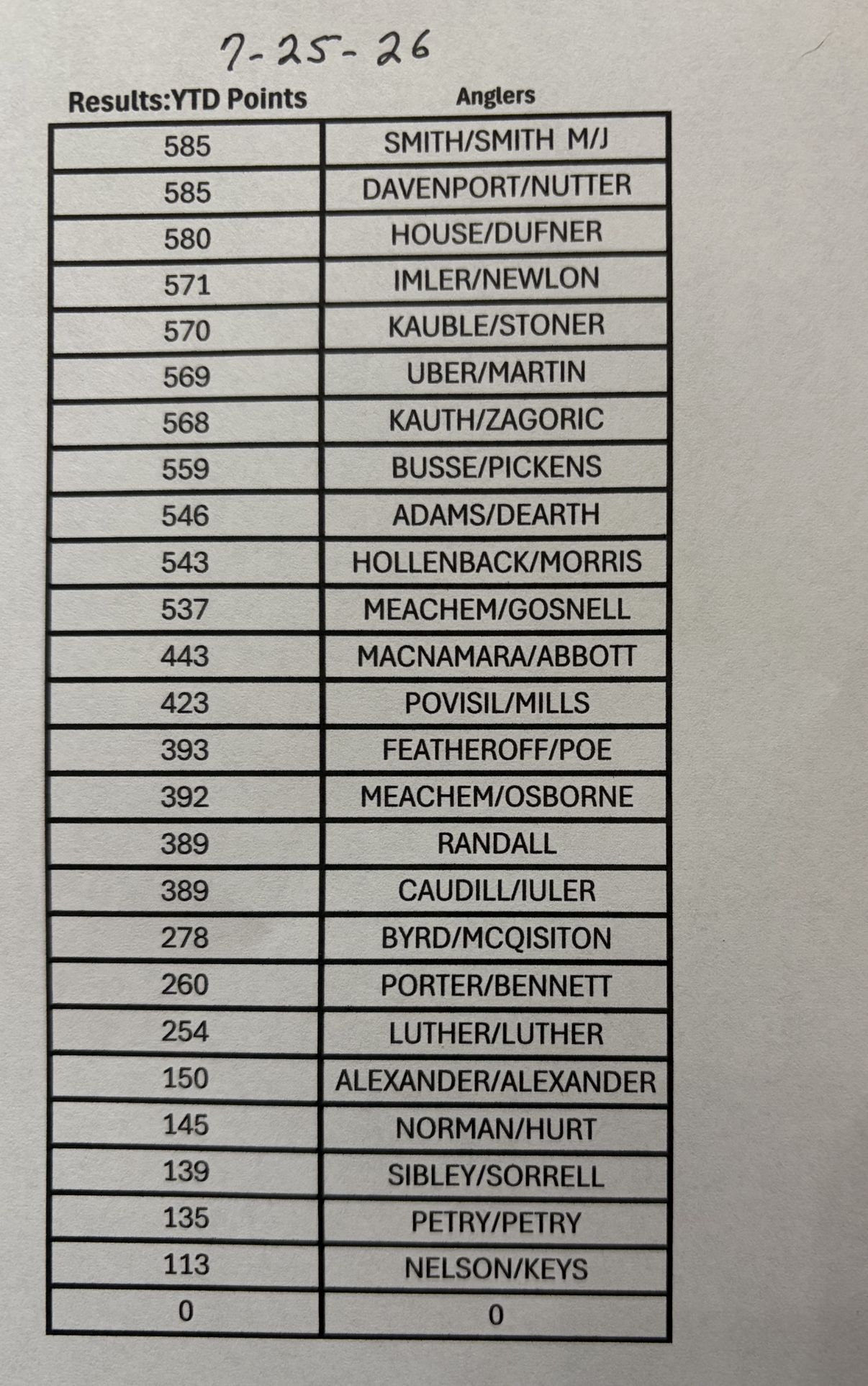 7-25-26

| Results:YTD Points | Anglers |
|---|---|
| 585 | SMITH/SMITH M/J |
| 585 | DAVENPORT/NUTTER |
| 580 | HOUSE/DUFNER |
| 571 | IMLER/NEWLON |
| 570 | KAUBLE/STONER |
| 569 | UBER/MARTIN |
| 568 | KAUTH/ZAGORIC |
| 559 | BUSSE/PICKENS |
| 546 | ADAMS/DEARTH |
| 543 | HOLLENBACK/MORRIS |
| 537 | MEACHEM/GOSNELL |
| 443 | MACNAMARA/ABBOTT |
| 423 | POVISIL/MILLS |
| 393 | FEATHEROFF/POE |
| 392 | MEACHEM/OSBORNE |
| 389 | RANDALL |
| 389 | CAUDILL/IULER |
| 278 | BYRD/MCQISITON |
| 260 | PORTER/BENNETT |
| 254 | LUTHER/LUTHER |
| 150 | ALEXANDER/ALEXANDER |
| 145 | NORMAN/HURT |
| 139 | SIBLEY/SORRELL |
| 135 | PETRY/PETRY |
| 113 | NELSON/KEYS |
| 0 | 0 |